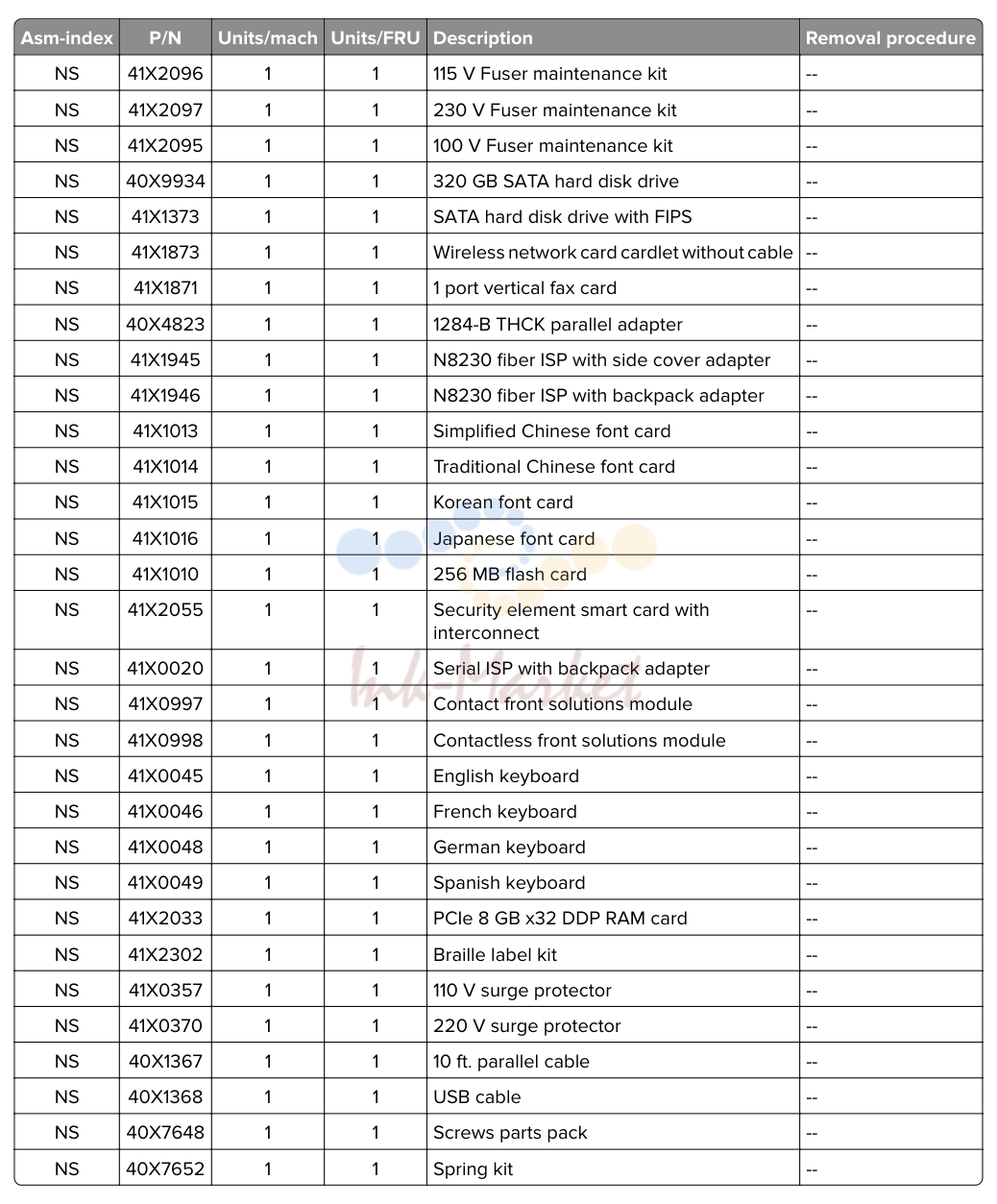 | Asm-index | P/N | Units/mach | Units/FRU | Description | Removal procedure |
|---|---|---|---|---|---|
| NS | 41X2096 | 1 | 1 | 115 V Fuser maintenance kit | -- |
| NS | 41X2097 | 1 | 1 | 230 V Fuser maintenance kit | -- |
| NS | 41X2095 | 1 | 1 | 100 V Fuser maintenance kit | -- |
| NS | 40X9934 | 1 | 1 | 320 GB SATA hard disk drive | -- |
| NS | 41X1373 | 1 | 1 | SATA hard disk drive with FIPS | -- |
| NS | 41X1873 | 1 | 1 | Wireless network card cardlet without cable | -- |
| NS | 41X1871 | 1 | 1 | 1 port vertical fax card | -- |
| NS | 40X4823 | 1 | 1 | 1284-B THCK parallel adapter | -- |
| NS | 41X1945 | 1 | 1 | N8230 fiber ISP with side cover adapter | -- |
| NS | 41X1946 | 1 | 1 | N8230 fiber ISP with backpack adapter | -- |
| NS | 41X1013 | 1 | 1 | Simplified Chinese font card | -- |
| NS | 41X1014 | 1 | 1 | Traditional Chinese font card | -- |
| NS | 41X1015 | 1 | 1 | Korean font card | -- |
| NS | 41X1016 | 1 | 1 | Japanese font card | -- |
| NS | 41X1010 | 1 | 1 | 256 MB flash card | -- |
| NS | 41X2055 | 1 | 1 | Security element smart card with interconnect | -- |
| NS | 41X0020 | 1 | 1 | Serial ISP with backpack adapter | -- |
| NS | 41X0997 | 1 | 1 | Contact front solutions module | -- |
| NS | 41X0998 | 1 | 1 | Contactless front solutions module | -- |
| NS | 41X0045 | 1 | 1 | English keyboard | -- |
| NS | 41X0046 | 1 | 1 | French keyboard | -- |
| NS | 41X0048 | 1 | 1 | German keyboard | -- |
| NS | 41X0049 | 1 | 1 | Spanish keyboard | -- |
| NS | 41X2033 | 1 | 1 | PCIe 8 GB x32 DDP RAM card | -- |
| NS | 41X2302 | 1 | 1 | Braille label kit | -- |
| NS | 41X0357 | 1 | 1 | 110 V surge protector | -- |
| NS | 41X0370 | 1 | 1 | 220 V surge protector | -- |
| NS | 40X1367 | 1 | 1 | 10 ft. parallel cable | -- |
| NS | 40X1368 | 1 | 1 | USB cable | -- |
| NS | 40X7648 | 1 | 1 | Screws parts pack | -- |
| NS | 40X7652 | 1 | 1 | Spring kit | -- |

Ink-Market